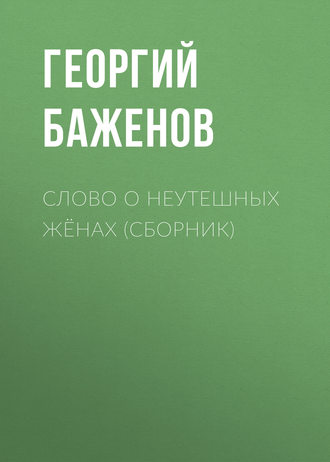 ГЕОРГИЙ БАЖЕНОВ

СЛОВО О НЕУТЕШНЫХ ЖЁНАХ (СБОРНИК)